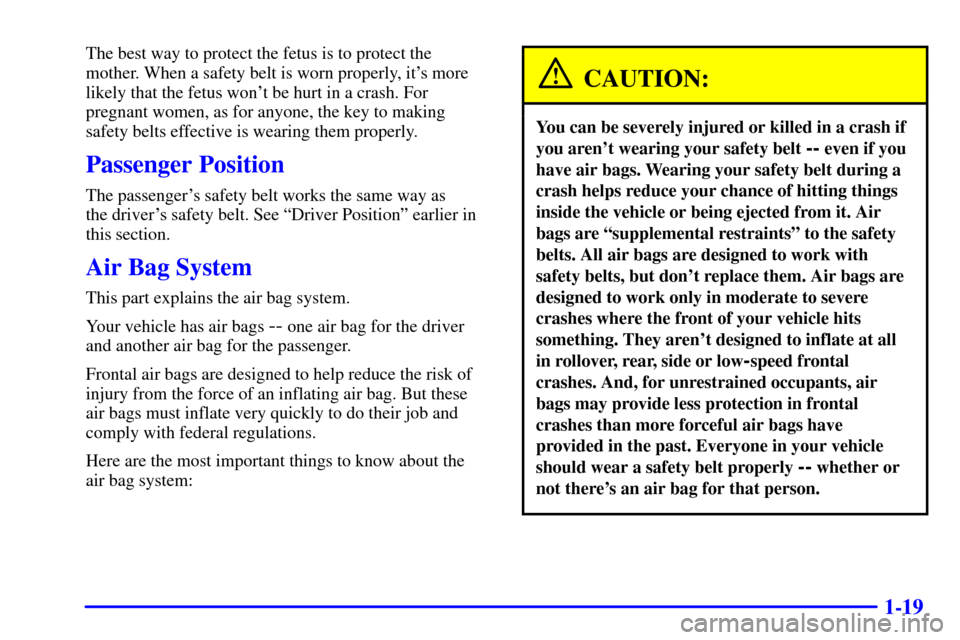 The best way to protect the fetus is to protect the mother. When a safety belt is worn properly, it's more likely that the fetus won't be hurt in a crash. For pregnant women, as for anyone, the key to making safety belts effective is wearing them properly.

Passenger Position

The passenger's safety belt works the same way as the driver's safety belt. See "Driver Position" earlier in this section.

Air Bag System

This part explains the air bag system.

Your vehicle has air bags -- one air bag for the driver and another air bag for the passenger.

Frontal air bags are designed to help reduce the risk of injury from the force of an inflating air bag. But these air bags must inflate very quickly to do their job and comply with federal regulations.

Here are the most important things to know about the air bag system:

CAUTION:

You can be severely injured or killed in a crash if you aren't wearing your safety belt -- even if you have air bags. Wearing your safety belt during a crash helps reduce your chance of hitting things inside the vehicle or being ejected from it. Air bags are "supplemental restraints" to the safety belts. All air bags are designed to work with safety belts, but don't replace them. Air bags are designed to work only in moderate to severe crashes where the front of your vehicle hits something. They aren't designed to inflate at all in rollover, rear, side or low-speed frontal crashes. And, for unrestrained occupants, air bags may provide less protection in frontal crashes than more forceful air bags have provided in the past. Everyone in your vehicle should wear a safety belt properly -- whether or not there's an air bag for that person.

1-19

carmanualsonline.info